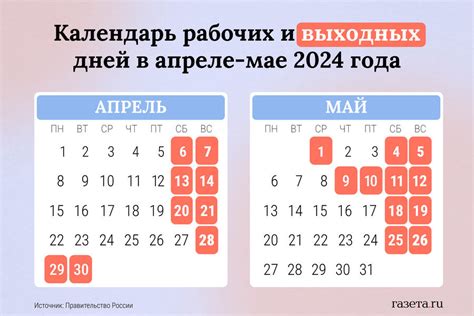 Календарь рабочих и выходных дней в апреле-мае 2024 года

АПРЕЛЬ

| ПН | ВТ | СР | ЧТ | ПТ | СБ | ВС |
|---|---|---|---|---|---|---|
| 1 | 2 | 3 | 4 | 5 | 6 | 7 |
| 8 | 9 | 10 | 11 | 12 | 13 | 14 |
| 15 | 16 | 17 | 18 | 19 | 20 | 21 |
| 22 | 23 | 24 | 25 | 26 | 27 | 28 |
| 29 | 30 | | | | | |

МАЙ

| ПН | ВТ | СР | ЧТ | ПТ | СБ | ВС |
|---|---|---|---|---|---|---|
| | | 1 | 2 | 3 | 4 | 5 |
| 6 | 7 | 8 | 9 | 10 | 11 | 12 |
| 13 | 14 | 15 | 16 | 17 | 18 | 19 |
| 20 | 21 | 22 | 23 | 24 | 25 | 26 |
| 27 | 28 | 29 | 30 | 31 | | |

Источник: Правительство России

газета.ru